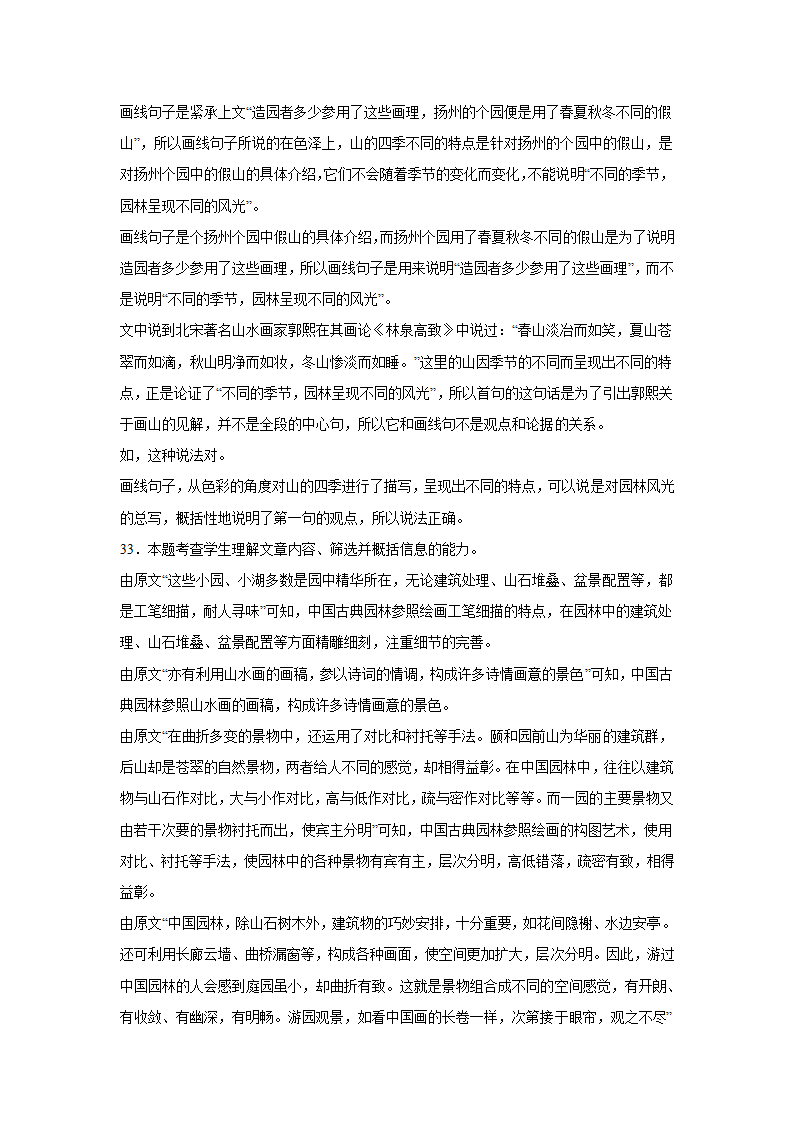 画线句子是紧承上文“造园者多少参用了这些画理，扬州的个园便是用了春夏秋冬不同的假山”，所以画线句子所说的在色泽上，山的四季不同的特点是针对扬州的个园中的假山，是对扬州个园中的假山的具体介绍,它们不会随着季节的变化而变化,不能说明“不同的季节，园林呈现不同的风光”。

画线句子是个扬州个园中假山的具体介绍,而扬州个园用了春夏秋冬不同的假山是为了说明造园者多少参用了这些画理，所以画线句子是用来说明“造园者多少参用了这些画理”，而不是说明“不同的季节，园林呈现不同的风光”。

文中说到北宋著名山水画家郭熙在其画论《林泉高致》中说过：“春山淡冶而如笑，夏山苍翠而如滴，秋山明净而如妆，冬山惨淡而如睡。”这里的山因季节的不同而呈现出不同的特点，正是论证了“不同的季节，园林呈现不同的风光”，所以首句的这句话是为了引出郭熙关于画山的见解，并不是全段的中心句，所以它和画线句不是观点和论据的关系。

如，这种说法对。

画线句子，从色彩的角度对山的四季进行了描写，呈现出不同的特点，可以说是对园林风光的总写，概括性地说明了第一句的观点，所以说法正确。

33．本题考查学生理解文章内容、筛选并概括信息的能力。

由原文“这些小园、小湖多数是园中精华所在，无论建筑处理、山石堆叠、盆景配置等，都是工笔细描，耐人寻味”可知，中国古典园林参照绘画工笔细描的特点，在园林中的建筑处理、山石堆叠、盆景配置等方面精雕细刻，注重细节的完善。

由原文“亦有利用山水画的画稿，参以诗词的情调，构成许多诗情画意的景色”可知，中国古典园林参照山水画的画稿，构成许多诗情画意的景色。

由原文“在曲折多变的景物中，还运用了对比和衬托等手法。颐和园前山为华丽的建筑群，后山却是苍翠的自然景物，两者给人不同的感觉，却相得益彰。在中国园林中，往往以建筑物与山石作对比，大与小作对比，高与低作对比，疏与密作对比等等。而一园的主要景物又由若干次要的景物衬托而出，使宾主分明”可知，中国古典园林参照绘画的构图艺术，使用对比、衬托等手法，使园林中的各种景物有宾有主，层次分明，高低错落，疏密有致，相得益彰。

由原文“中国园林，除山石树木外，建筑物的巧妙安排，十分重要，如花间隐榭、水边安亭。还可利用长廊云墙、曲桥漏窗等，构成各种画面，使空间更加扩大，层次分明。因此，游过中国园林的人会感到庭园虽小，却曲折有致。这就是景物组合成不同的空间感觉，有开朗、有收敛、有幽深，有明畅。游园观景，如看中国画的长卷一样，次第接于眼帘，观之不尽”